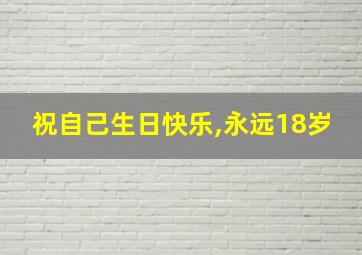 祝自己生日快乐,永远18岁